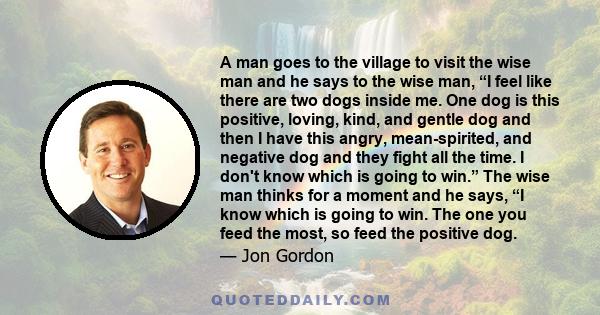 A man goes to the village to visit the wise man and he says to the wise man, “I feel like there are two dogs inside me. One dog is this positive, loving, kind, and gentle dog and then I have this angry, mean-spirited, and negative dog and they fight all the time. I don't know which is going to win.” The wise man thinks for a moment and he says, “I know which is going to win. The one you feed the most, so feed the positive dog.

— Jon Gordon

QUOTEDDAILY.COM